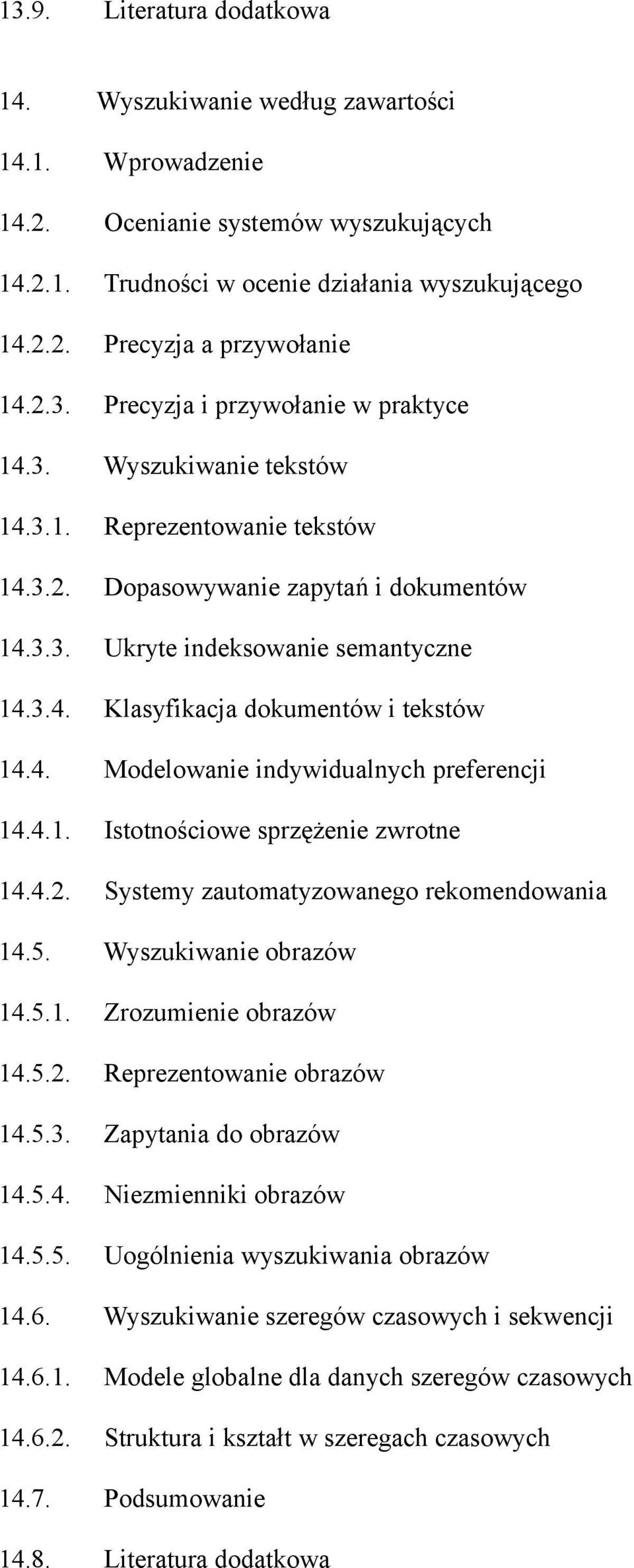 13.9. Literatura dodatkowa

14. Wyszukiwanie według zawartości

14.1. Wprowadzenie

14.2. Ocenianie systemów wyszukujących

14.2.1. Trudności w ocenie działania wyszukującego

14.2.2. Precyzja a przywołanie

14.2.3. Precyzja i przywołanie w praktyce

14.3. Wyszukiwanie tekstów

14.3.1. Reprezentowanie tekstów

14.3.2. Dopasowywanie zapytań i dokumentów

14.3.3. Ukryte indeksowanie semantyczne

14.3.4. Klasyfikacja dokumentów i tekstów

14.4. Modelowanie indywidualnych preferencji

14.4.1. Istotnościowe sprzężenie zwrotne

14.4.2. Systemy zautomatyzowanego rekomendowania

14.5. Wyszukiwanie obrazów

14.5.1. Zrozumienie obrazów

14.5.2. Reprezentowanie obrazów

14.5.3. Zapytania do obrazów

14.5.4. Niezmienniki obrazów

14.5.5. Uogólnienia wyszukiwania obrazów

14.6. Wyszukiwanie szeregów czasowych i sekwencji

14.6.1. Modele globalne dla danych szeregów czasowych

14.6.2. Struktura i kształt w szeregach czasowych

14.7. Podsumowanie

14.8. Literatura dodatkowa